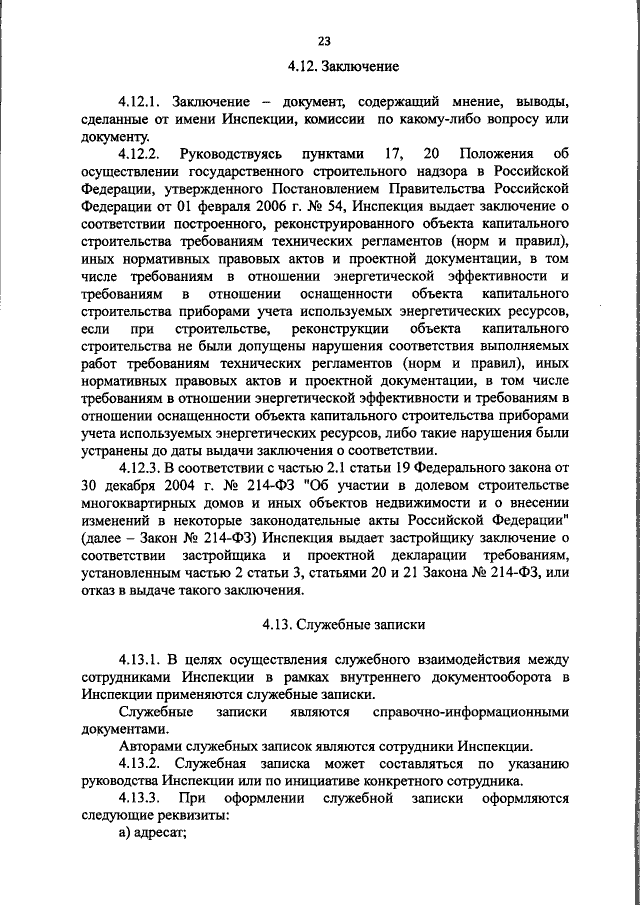 23

4.12. Заключение

4.12.1. Заключение – документ, содержащий мнение, выводы, сделанные от имени Инспекции, комиссии по какому-либо вопросу или документу.

4.12.2. Руководствуясь пунктами 17, 20 Положения об осуществлении государственного строительного надзора в Российской Федерации, утвержденного Постановлением Правительства Российской Федерации от 01 февраля 2006 г. № 54, Инспекция выдает заключение о соответствии построенного, реконструированного объекта капитального строительства требованиям технических регламентов (норм и правил), иных нормативных правовых актов и проектной документации, в том числе требованиям в отношении энергетической эффективности и требованиям в отношении оснащенности объекта капитального строительства приборами учета используемых энергетических ресурсов, если при строительстве, реконструкции объекта капитального строительства не были допущены нарушения соответствия выполняемых работ требованиям технических регламентов (норм и правил), иных нормативных правовых актов и проектной документации, в том числе требованиям в отношении энергетической эффективности и требованиям в отношении оснащенности объекта капитального строительства приборами учета используемых энергетических ресурсов, либо такие нарушения были устранены до даты выдачи заключения о соответствии.

4.12.3. В соответствии с частью 2.1 статьи 19 Федерального закона от 30 декабря 2004 г. № 214-ФЗ "Об участии в долевом строительстве многоквартирных домов и иных объектов недвижимости и о внесении изменений в некоторые законодательные акты Российской Федерации" (далее – Закон № 214-ФЗ) Инспекция выдает застройщику заключение о соответствии застройщика и проектной декларации требованиям, установленным частью 2 статьи 3, статьями 20 и 21 Закона № 214-ФЗ, или отказ в выдаче такого заключения.

4.13. Служебные записки

4.13.1. В целях осуществления служебного взаимодействия между сотрудниками Инспекции в рамках внутреннего документооборота в Инспекции применяются служебные записки.

Служебные записки являются справочно-информационными документами.

Авторами служебных записок являются сотрудники Инспекции.

4.13.2. Служебная записка может составляться по указанию руководства Инспекции или по инициативе конкретного сотрудника.

4.13.3. При оформлении служебной записки оформляются следующие реквизиты:

а) адресат;